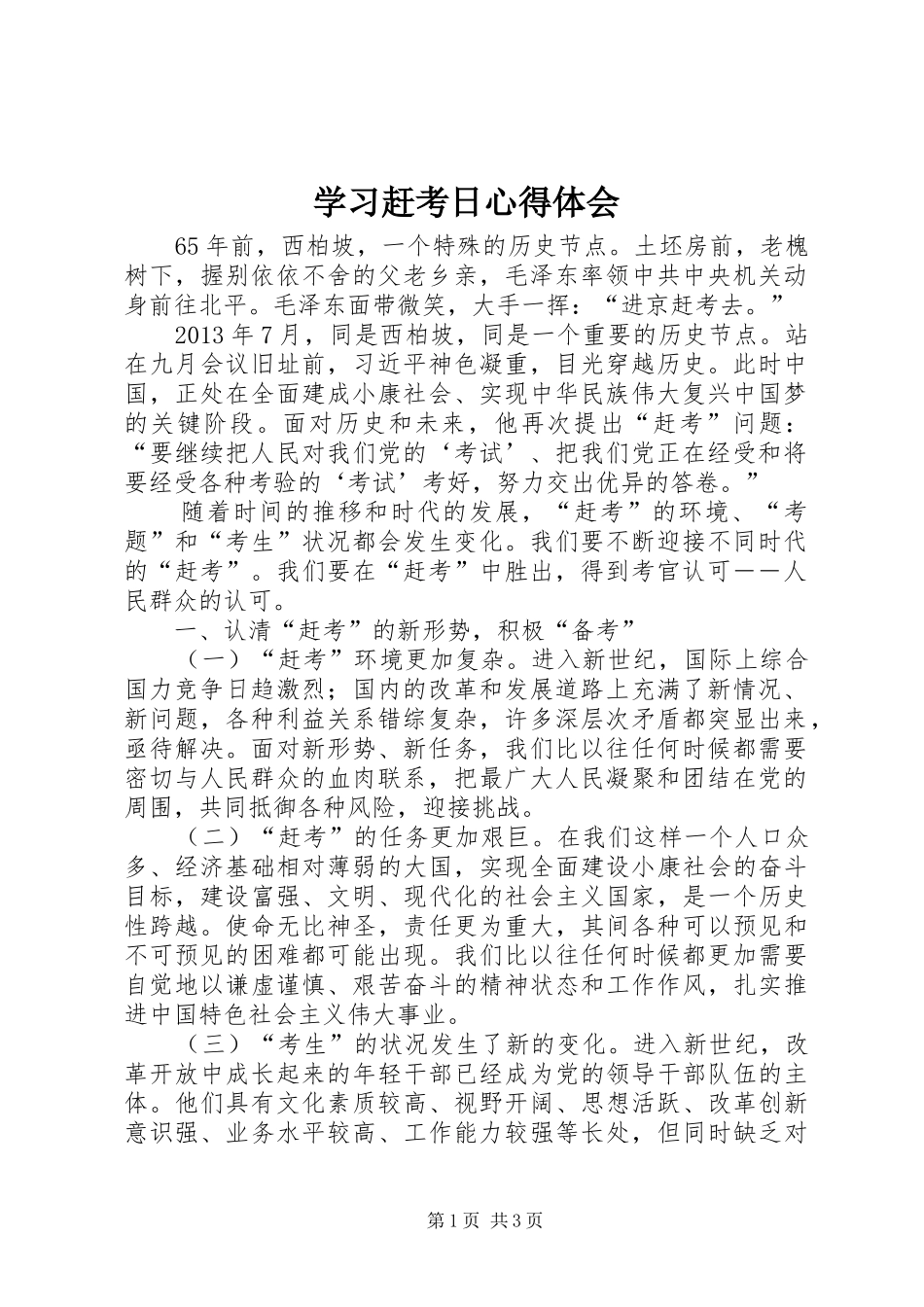 学习赶考日心得体会

65年前，西柏坡，一个特殊的历史节点。土坯房前，老槐树下，握别依依不舍的父老乡亲，毛泽东率领中共中央机关动身前往北平。毛泽东面带微笑，大手一挥：“进京赶考去。”

2013年7月，同是西柏坡，同是一个重要的历史节点。站在九月会议旧址前，习近平神色凝重，目光穿越历史。此时中国，正处在全面建成小康社会、实现中华民族伟大复兴中国梦的关键阶段。面对历史和未来，他再次提出“赶考”问题：“要继续把人民对我们党的‘考试’、把我们党正在经受和将要经受各种考验的‘考试’考好，努力交出优异的答卷。”

随着时间的推移和时代的发展，“赶考”的环境、“考题”和“考生”状况都会发生变化。我们要不断迎接不同时代的“赶考”。我们要在“赶考”中胜出，得到考官认可——人民群众的认可。

一、认清“赶考”的新形势，积极“备考”

（一）“赶考”环境更加复杂。进入新世纪，国际上综合国力竞争日趋激烈；国内的改革和发展道路上充满了新情况、新问题，各种利益关系错综复杂，许多深层次矛盾都突显出来，亟待解决。面对新形势、新任务，我们比以往任何时候都需要密切与人民群众的血肉联系，把最广大人民凝聚和团结在党的周围，共同抵御各种风险，迎接挑战。

（二）“赶考”的任务更加艰巨。在我们这样一个人口众多、经济基础相对薄弱的大国，实现全面建设小康社会的奋斗目标，建设富强、文明、现代化的社会主义国家，是一个历史性跨越。使命无比神圣，责任更为重大，其间各种可以预见和不可预见的困难都可能出现。我们比以往任何时候都更加需要自觉地以谦虚谨慎、艰苦奋斗的精神状态和工作作风，扎实推进中国特色社会主义伟大事业。

（三）“考生”的状况发生了新的变化。进入新世纪，改革开放中成长起来的年轻干部已经成为党的领导干部队伍的主体。他们具有文化素质较高、视野开阔、思想活跃、改革创新意识强、业务水平较高、工作能力较强等长处，但同时缺乏对

第1页 共3页